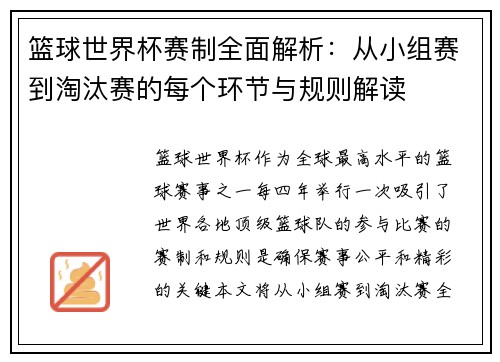 篮球世界杯赛制全面解析：从小组赛到淘汰赛的每个环节与规则解读

篮球世界杯作为全球最高水平的篮球赛事之一每四年举行一次吸引了世界各地顶级篮球队的参与比赛的赛制和规则是确保赛事公平和精彩的关键本文将从小组赛到淘汰赛全